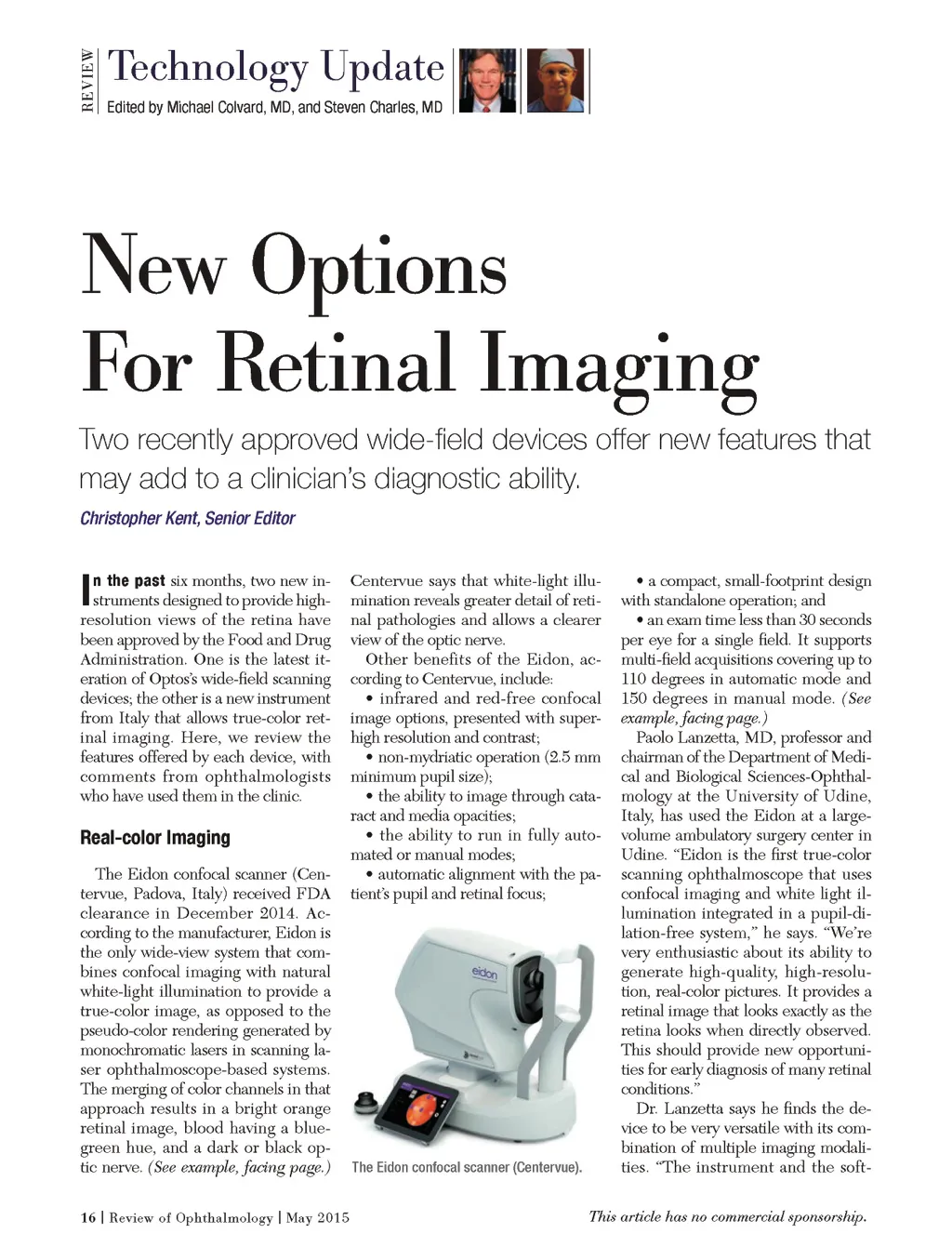 REVIEW Technology Update
Edited by Michael Colvard, MD, and Steven Charles, MD

New Options For Retinal Imaging

Two recently approved wide-field devices offer new features that may add to a clinician's diagnostic ability.

Christopher Kent, Senior Editor

In the past six months, two new instruments designed to provide high-resolution views of the retina have been approved by the Food and Drug Administration. One is the latest iteration of Optos's wide-field scanning devices; the other is a new instrument from Italy that allows true-color retinal imaging. Here, we review the features offered by each device, with comments from ophthalmologists who have used them in the clinic.

Real-color Imaging

The Eidon confocal scanner (Centervue, Padova, Italy) received FDA clearance in December 2014. According to the manufacturer, Eidon is the only wide-view system that combines confocal imaging with natural white-light illumination to provide a true-color image, as opposed to the pseudo-color rendering generated by monochromatic lasers in scanning laser ophthalmoscope-based systems. The merging of color channels in that approach results in a bright orange retinal image, blood having a blue-green hue, and a dark or black optic nerve. (See example, facing page.)

Centervue says that white-light illumination reveals greater detail of retinal pathologies and allows a clearer view of the optic nerve.

Other benefits of the Eidon, according to Centervue, include:

• infrared and red-free confocal image options, presented with super-high resolution and contrast;

• non-mydriatic operation (2.5 mm minimum pupil size);

• the ability to image through cataract and media opacities;

• the ability to run in fully automated or manual modes;

• automatic alignment with the patient's pupil and retinal focus;

eidon

The Eidon confocal scanner (Centervue).

• a compact, small-footprint design with standalone operation; and

• an exam time less than 30 seconds per eye for a single field. It supports multi-field acquisitions covering up to 110 degrees in automatic mode and 150 degrees in manual mode. (See example, facing page.)

Paolo Lanzetta, MD, professor and chairman of the Department of Medical and Biological Sciences-Ophthalmology at the University of Udine, Italy, has used the Eidon at a large-volume ambulatory surgery center in Udine. "Eidon is the first true-color scanning ophthalmoscope that uses confocal imaging and white light illumination integrated in a pupil-dilation-free system," he says. "We're very enthusiastic about its ability to generate high-quality, high-resolution, real-color pictures. It provides a retinal image that looks exactly as the retina looks when directly observed. This should provide new opportunities for early diagnosis of many retinal conditions."

Dr. Lanzetta says he finds the device to be very versatile with its combination of multiple imaging modalities. "The instrument and the soft-

16 | Review of Ophthalmology | May 2015

This article has no commercial sponsorship.